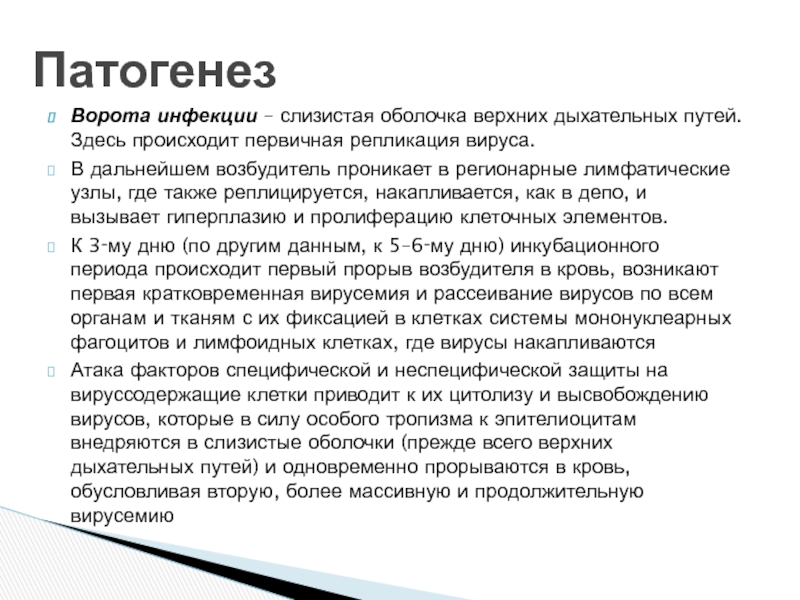 Патогенез

Ворота инфекции – слизистая оболочка верхних дыхательных путей. Здесь происходит первичная репликация вируса.

В дальнейшем возбудитель проникает в регионарные лимфатические узлы, где также реплицируется, накапливается, как в депо, и вызывает гиперплазию и пролиферацию клеточных элементов.

К 3-му дню (по другим данным, к 5–6-му дню) инкубационного периода происходит первый прорыв возбудителя в кровь, возникают первая кратковременная вирусемия и рассеивание вирусов по всем органам и тканям с их фиксацией в клетках системы мононуклеарных фагоцитов и лимфоидных клетках, где вирусы накапливаются

Атака факторов специфической и неспецифической защиты на вируссодержащие клетки приводит к их цитолизу и высвобождению вирусов, которые в силу особого тропизма к эпителиоцитам внедряются в слизистые оболочки (прежде всего верхних дыхательных путей) и одновременно прорываются в кровь, обусловливая вторую, более массивную и продолжительную вирусемию